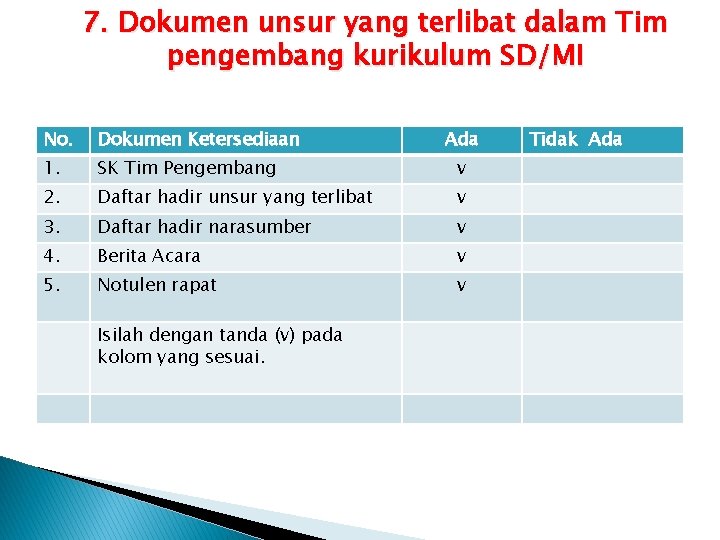 7. Dokumen unsur yang terlibat dalam Tim pengembang kurikulum SD/MI

| No. | Dokumen Ketersediaan | Ada | Tidak Ada |
|---|---|---|---|
| 1. | SK Tim Pengembang | v | |
| 2. | Daftar hadir unsur yang terlibat | v | |
| 3. | Daftar hadir narasumber | v | |
| 4. | Berita Acara | v | |
| 5. | Notulen rapat | v | |
| | Isilah dengan tanda (v) pada kolom yang sesuai. | | |
| | | | |